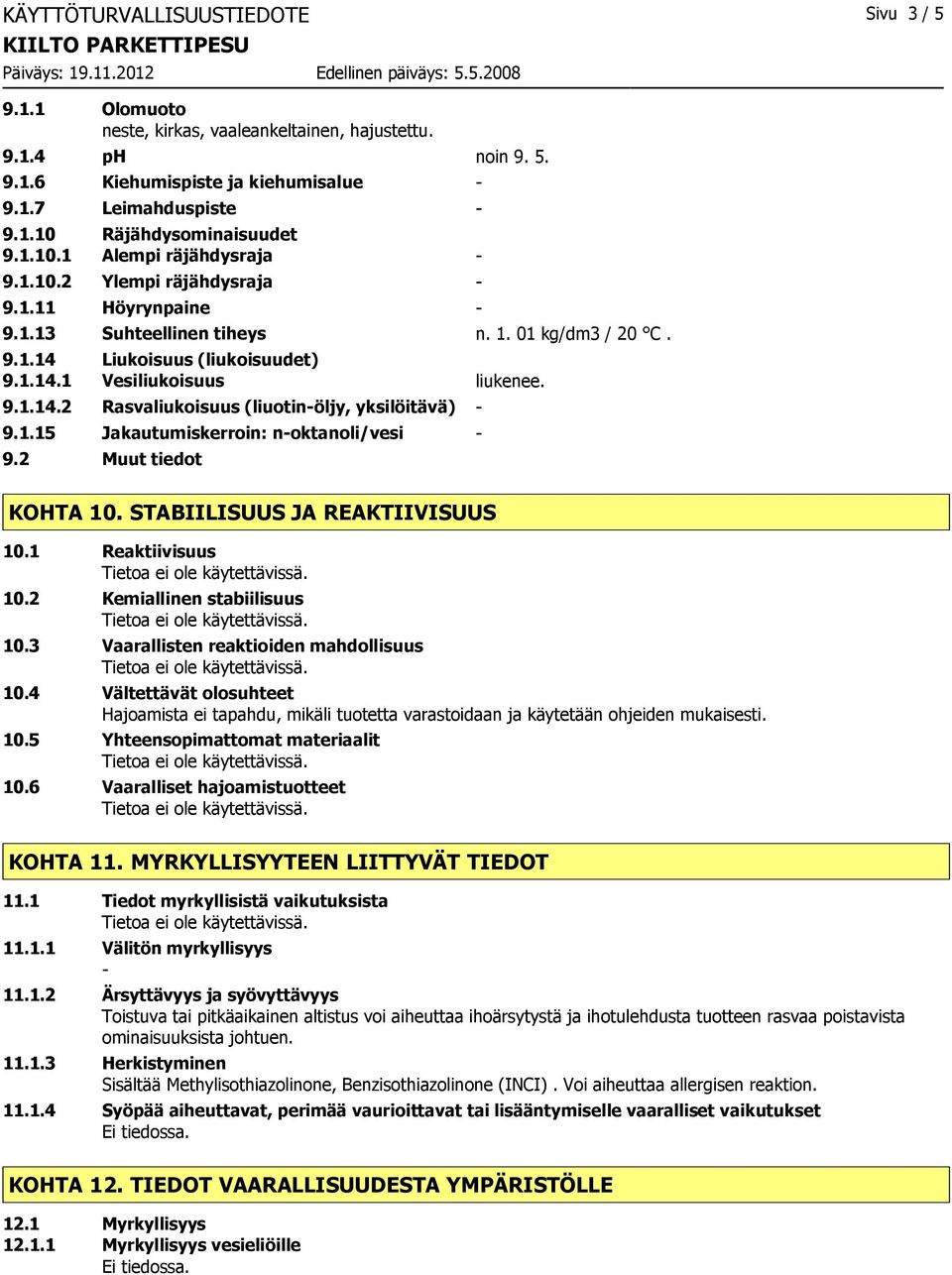 KÄYTTÖTURVALLISUUSTIEDOTE Sivu 3 / 5
KIILTO PARKETTIPESU
Päiväys: 19.11.2012 Edellinen päiväys: 5.5.2008

9.1.1 Olomuoto
neste, kirkas, vaaleankeltainen, hajustettu.
9.1.4 pH noin 9. 5.
9.1.6 Kiehumispiste ja kiehumisalue -
9.1.7 Leimahduspiste -
9.1.10 Räjähdysominaisuudet
9.1.10.1 Alempi räjähdysraja -
9.1.10.2 Ylempi räjähdysraja -
9.1.11 Höyrynpaine -
9.1.13 Suhteellinen tiheys n. 1. 01 kg/dm3 / 20 °C .
9.1.14 Liukoisuus (liukoisuudet)
9.1.14.1 Vesiliukoisuus liukenee.
9.1.14.2 Rasvaliukoisuus (liuotin-öljy, yksilöitävä) -
9.1.15 Jakautumiskerroin: n-oktanoli/vesi -
9.2 Muut tiedot

KOHTA 10. STABIILISUUS JA REAKTIIVISUUS

10.1 Reaktiivisuus
Tietoa ei ole käytettävissä.
10.2 Kemiallinen stabiilisuus
Tietoa ei ole käytettävissä.
10.3 Vaarallisten reaktioiden mahdollisuus
Tietoa ei ole käytettävissä.
10.4 Vältettävät olosuhteet
Hajoamista ei tapahdu, mikäli tuotetta varastoidaan ja käytetään ohjeiden mukaisesti.
10.5 Yhteensopimattomat materiaalit
Tietoa ei ole käytettävissä.
10.6 Vaaralliset hajoamistuotteet
Tietoa ei ole käytettävissä.

KOHTA 11. MYRKYLLISYYTEEN LIITTYVÄT TIEDOT

11.1 Tiedot myrkyllisistä vaikutuksista
Tietoa ei ole käytettävissä.
11.1.1 Välitön myrkyllisyys
-
11.1.2 Ärsyttävyys ja syövyttävyys
Toistuva tai pitkäaikainen altistus voi aiheuttaa ihoärsytystä ja ihotulehdusta tuotteen rasvaa poistavista ominaisuuksista johtuen.
11.1.3 Herkistyminen
Sisältää Methylisothiazolinone, Benzisothiazolinone (INCI) . Voi aiheuttaa allergisen reaktion.
11.1.4 Syöpää aiheuttavat, perimää vaurioittavat tai lisääntymiselle vaaralliset vaikutukset
Ei tiedossa.

KOHTA 12. TIEDOT VAARALLISUUDESTA YMPÄRISTÖLLE

12.1 Myrkyllisyys
12.1.1 Myrkyllisyys vesieliöille
Ei tiedossa.